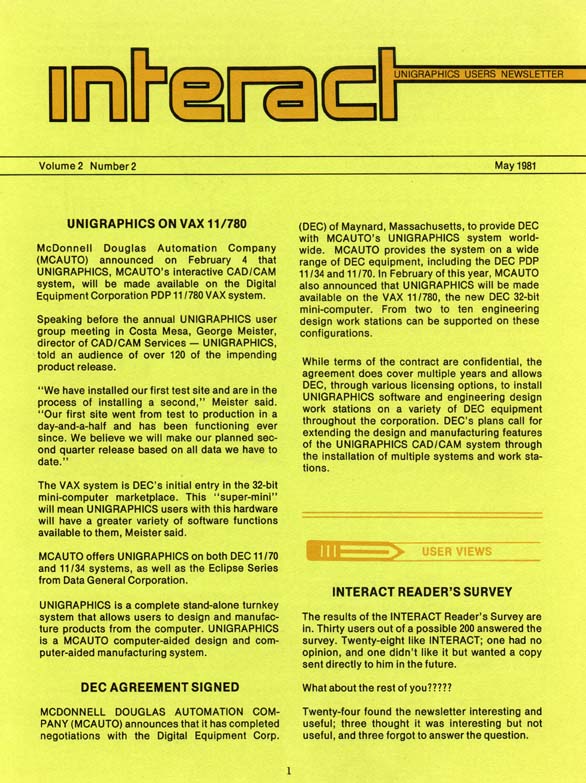 interact

UNIGRAPHICS USERS NEWSLETTER

Volume 2 Number 2

May 1981

UNIGRAPHICS ON VAX 11/780

McDonnell Douglas Automation Company (MCAUTO) announced on February 4 that UNIGRAPHICS, MCAUTO's interactive CAD/CAM system, will be made available on the Digital Equipment Corporation PDP 11/780 VAX system.

Speaking before the annual UNIGRAPHICS user group meeting in Costa Mesa, George Meister, director of CAD/CAM Services — UNIGRAPHICS, told an audience of over 120 of the impending product release.

"We have installed our first test site and are in the process of installing a second," Meister said. "Our first site went from test to production in a day-and-a-half and has been functioning ever since. We believe we will make our planned second quarter release based on all data we have to date."

The VAX system is DEC's initial entry in the 32-bit mini-computer marketplace. This "super-mini" will mean UNIGRAPHICS users with this hardware will have a greater variety of software functions available to them, Meister said.

MCAUTO offers UNIGRAPHICS on both DEC 11/70 and 11/34 systems, as well as the Eclipse Series from Data General Corporation.

UNIGRAPHICS is a complete stand-alone turnkey system that allows users to design and manufacture products from the computer. UNIGRAPHICS is a MCAUTO computer-aided design and computer-aided manufacturing system.

DEC AGREEMENT SIGNED

MCDONNELL DOUGLAS AUTOMATION COMPANY (MCAUTO) announces that it has completed negotiations with the Digital Equipment Corp. (DEC) of Maynard, Massachusetts, to provide DEC with MCAUTO's UNIGRAPHICS system worldwide. MCAUTO provides the system on a wide range of DEC equipment, including the DEC PDP 11/34 and 11/70. In February of this year, MCAUTO also announced that UNIGRAPHICS will be made available on the VAX 11/780, the new DEC 32-bit mini-computer. From two to ten engineering design work stations can be supported on these configurations.

While terms of the contract are confidential, the agreement does cover multiple years and allows DEC, through various licensing options, to install UNIGRAPHICS software and engineering design work stations on a variety of DEC equipment throughout the corporation. DEC's plans call for extending the design and manufacturing features of the UNIGRAPHICS CAD/CAM system through the installation of multiple systems and work stations.

USER VIEWS

INTERACT READER'S SURVEY

The results of the INTERACT Reader's Survey are in. Thirty users out of a possible 200 answered the survey. Twenty-eight like INTERACT; one had no opinion, and one didn't like it but wanted a copy sent directly to him in the future.

What about the rest of you?????

Twenty-four found the newsletter interesting and useful; three thought it was interesting but not useful, and three forgot to answer the question.

1